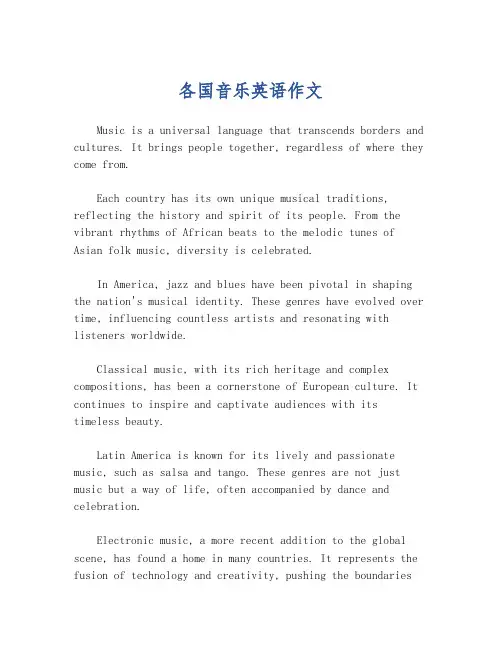 各国音乐英语作文

Music is a universal language that transcends borders and cultures. It brings people together, regardless of where they come from.

Each country has its own unique musical traditions, reflecting the history and spirit of its people. From the vibrant rhythms of African beats to the melodic tunes of Asian folk music, diversity is celebrated.

In America, jazz and blues have been pivotal in shaping the nation's musical identity. These genres have evolved over time, influencing countless artists and resonating with listeners worldwide.

Classical music, with its rich heritage and complex compositions, has been a cornerstone of European culture. It continues to inspire and captivate audiences with its timeless beauty.

Latin America is known for its lively and passionate music, such as salsa and tango. These genres are not just music but a way of life, often accompanied by dance and celebration.

Electronic music, a more recent addition to the global scene, has found a home in many countries. It represents the fusion of technology and creativity, pushing the boundaries